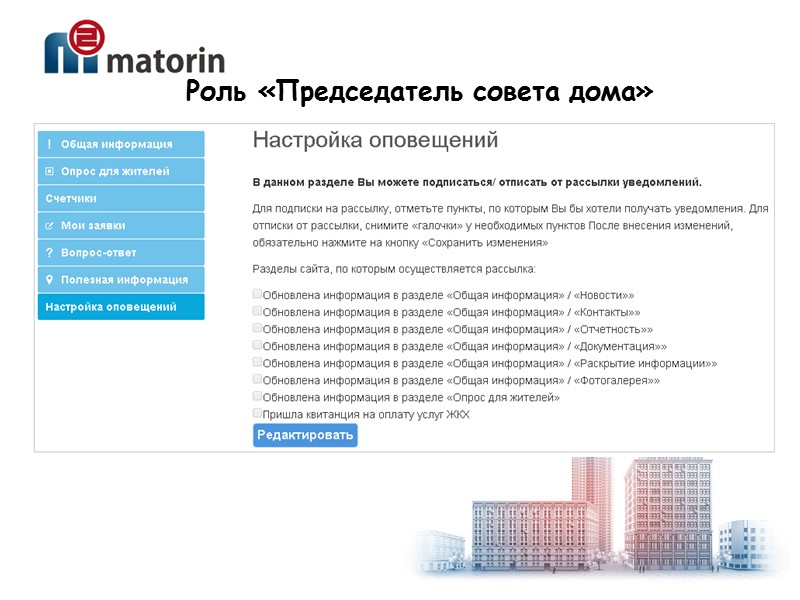 matorin

Роль «Председатель совета дома»

! Общая информация
Опрос для жителей
Счетчики
Мои заявки
? Вопрос-ответ
Полезная информация
Настройка оповещений

Настройка оповещений

В данном разделе Вы можете подписаться/ отписать от рассылки уведомлений.

Для подписки на рассылку, отметьте пункты, по которым Вы бы хотели получать уведомления. Для отписки от рассылки, снимите «галочки» у необходимых пунктов После внесения изменений, обязательно нажмите на кнопку «Сохранить изменения»

Разделы сайта, по которым осуществляется рассылка:

☐ Обновлена информация в разделе «Общая информация» / «Новости»»
☐ Обновлена информация в разделе «Общая информация» / «Контакты»»
☐ Обновлена информация в разделе «Общая информация» / «Отчетность»»
☐ Обновлена информация в разделе «Общая информация» / «Документация»»
☐ Обновлена информация в разделе «Общая информация» / «Раскрытие информации»»
☐ Обновлена информация в разделе «Общая информация» / «Фотогалерея»»
☐ Обновлена информация в разделе «Опрос для жителей»
☐ Пришла квитанция на оплату услуг ЖКХ

Редактировать